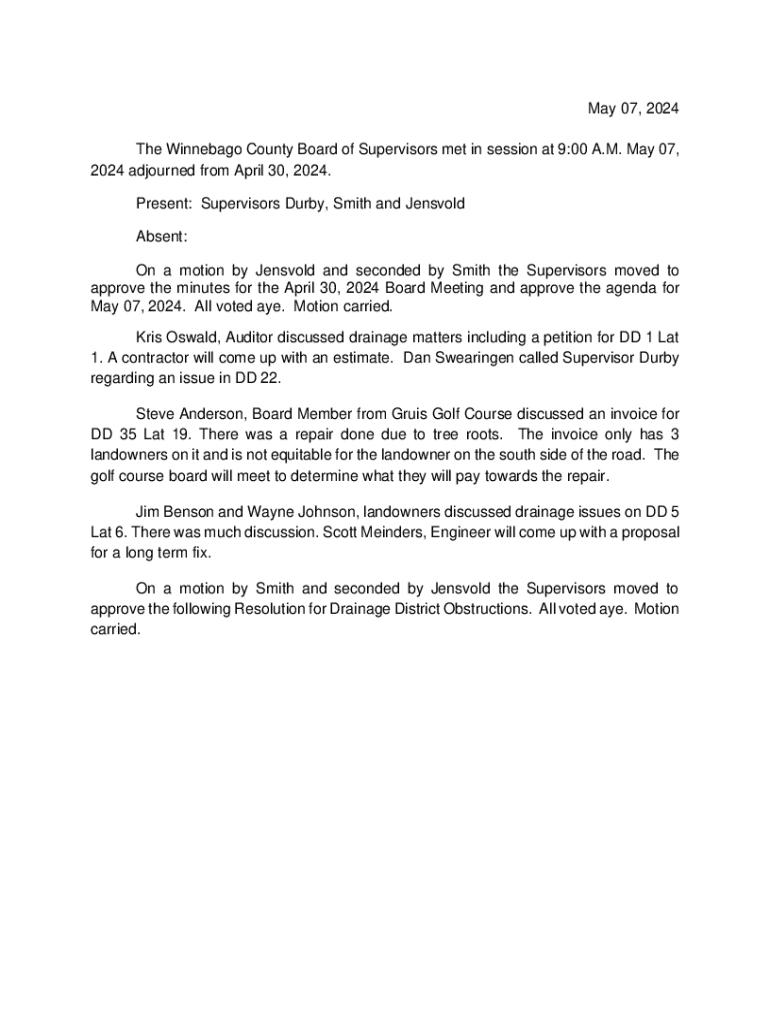 May 07, 2024

The Winnebago County Board of Supervisors met in session at 9:00 A.M. May 07, 2024 adjourned from April 30, 2024.

Present: Supervisors Durby, Smith and Jensvold

Absent:

On a motion by Jensvold and seconded by Smith the Supervisors moved to approve the minutes for the April 30, 2024 Board Meeting and approve the agenda for May 07, 2024. All voted aye. Motion carried.

Kris Oswald, Auditor discussed drainage matters including a petition for DD 1 Lat 1. A contractor will come up with an estimate. Dan Swearingen called Supervisor Durby regarding an issue in DD 22.

Steve Anderson, Board Member from Gruis Golf Course discussed an invoice for DD 35 Lat 19. There was a repair done due to tree roots. The invoice only has 3 landowners on it and is not equitable for the landowner on the south side of the road. The golf course board will meet to determine what they will pay towards the repair.

Jim Benson and Wayne Johnson, landowners discussed drainage issues on DD 5 Lat 6. There was much discussion. Scott Meinders, Engineer will come up with a proposal for a long term fix.

On a motion by Smith and seconded by Jensvold the Supervisors moved to approve the following Resolution for Drainage District Obstructions. All voted aye. Motion carried.